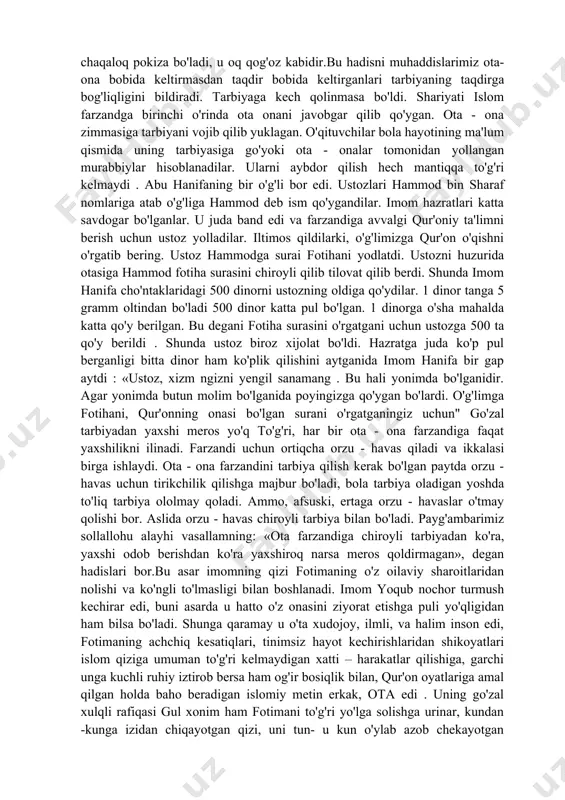 chaqaloq pokiza bo'ladi, u oq qog'oz kabidir.Bu hadisni muhaddislarimiz ota-ona bobida keltirmasdan taqdir bobida keltirganlari tarbiyaning taqdirga bog'liqligini bildiradi. Tarbiyaga kech qolinmasa bo'ldi. Shariyati Islom farzandga birinchi o'rinda ota onani javobgar qilib qo'ygan. Ota - ona zimmasiga tarbiyani vojib qilib yuklagan. O'qituvchilar bola hayotining ma'lum qismida uning tarbiyasiga go'yoki ota - onalar tomonidan yollangan murabbiylar hisoblanadilar. Ularni aybdor qilish hech mantiqqa to'g'ri kelmaydi . Abu Hanifaning bir o'g'li bor edi. Ustozlari Hammod bin Sharaf nomlariga atab o'g'liga Hammod deb ism qo'ygandilar. Imom hazratlari katta savdogar bo'lganlar. U juda band edi va farzandiga avvalgi Qur'oniy ta'limni berish uchun ustoz yolladilar. Iltimos qildilarki, o'g'limizga Qur'on o'qishni o'rgatib bering. Ustoz Hammodga surai Fotihani yodlatdi. Ustozni huzurida otasiga Hammod fotiha surasini chiroyli qilib tilovat qilib berdi. Shunda Imom Hanifa cho'ntaklaridagi 500 dinorni ustozning oldiga qo'ydilar. 1 dinor tanga 5 gramm oltindan bo'ladi 500 dinor katta pul bo'lgan. 1 dinorga o'sha mahalda katta qo'y berilgan. Bu degani Fotiha surasini o'rgatgani uchun ustozga 500 ta qo'y berildi . Shunda ustoz biroz xijolat bo'ldi. Hazratga juda ko'p pul berganligi bitta dinor ham ko'plik qilishini aytganida Imom Hanifa bir gap aytdi : «Ustoz, xizm ngizni yengil sanamang . Bu hali yonimda bo'lganidir. Agar yonimda butun molim bo'lganida poyingizga qo'ygan bo'lardi. O'g'limga Fotihani, Qur'onning onasi bo'lgan surani o'rgatganingiz uchun" Go'zal tarbiyadan yaxshi meros yo'q To'g'ri, har bir ota - ona farzandiga faqat yaxshilikni ilinadi. Farzandi uchun ortiqcha orzu - havas qiladi va ikkalasi birga ishlaydi. Ota - ona farzandini tarbiya qilish kerak bo'lgan paytda orzu - havas uchun tirikchilik qilishga majbur bo'ladi, bola tarbiya oladigan yoshda to'liq tarbiya ololmay qoladi. Ammo, afsuski, ertaga orzu - havaslar o'tmay qolishi bor. Aslida orzu - havas chiroyli tarbiya bilan bo'ladi. Payg'ambarimiz sollallohu alayhi vasallamning: «Ota farzandiga chiroyli tarbiyadan ko'ra, yaxshi odob berishdan ko'ra yaxshiroq narsa meros qoldirmagan», degan hadislari bor.Bu asar imomning qizi Fotimaning o'z oilaviy sharoitlaridan nolishi va ko'ngli to'lmasligi bilan boshlanadi. Imom Yoqub nochor turmush kechirar edi, buni asarda u hatto o'z onasini ziyorat etishga puli yo'qligidan ham bilsa bo'ladi. Shunga qaramay u o'ta xudojoy, ilmli, va halim inson edi, Fotimaning achchiq kesatiqlari, tinimsiz hayot kechirishlaridan shikoyatlari islom qiziga umuman to'g'ri kelmaydigan xatti – harakatlar qilishiga, garchi unga kuchli ruhiy iztirob bersa ham og'ir bosiqlik bilan, Qur'on oyatlariga amal qilgan holda baho beradigan islomiy metin erkak, OTA edi . Uning go'zal xulqli rafiqasi Gul xonim ham Fotimani to'g'ri yo'lga solishga urinar, kundan -kunga izidan chiqayotgan qizi, uni tun- u kun o'ylab azob chekayotgan